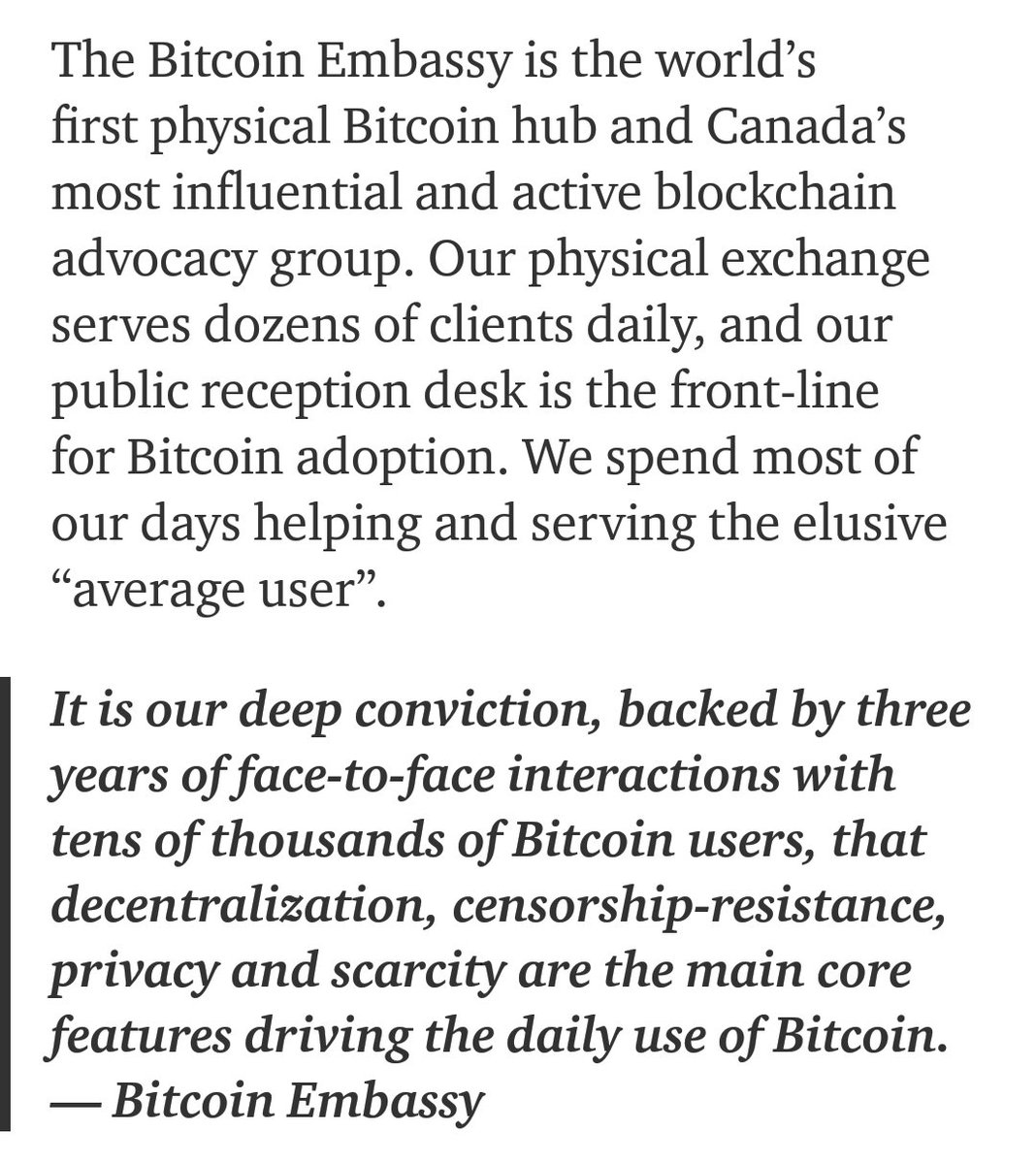 The Bitcoin Embassy is the world’s first physical Bitcoin hub and Canada’s most influential and active blockchain advocacy group. Our physical exchange serves dozens of clients daily, and our public reception desk is the front-line for Bitcoin adoption. We spend most of our days helping and serving the elusive “average user”.

It is our deep conviction, backed by three years of face-to-face interactions with tens of thousands of Bitcoin users, that decentralization, censorship-resistance, privacy and scarcity are the main core features driving the daily use of Bitcoin. — Bitcoin Embassy